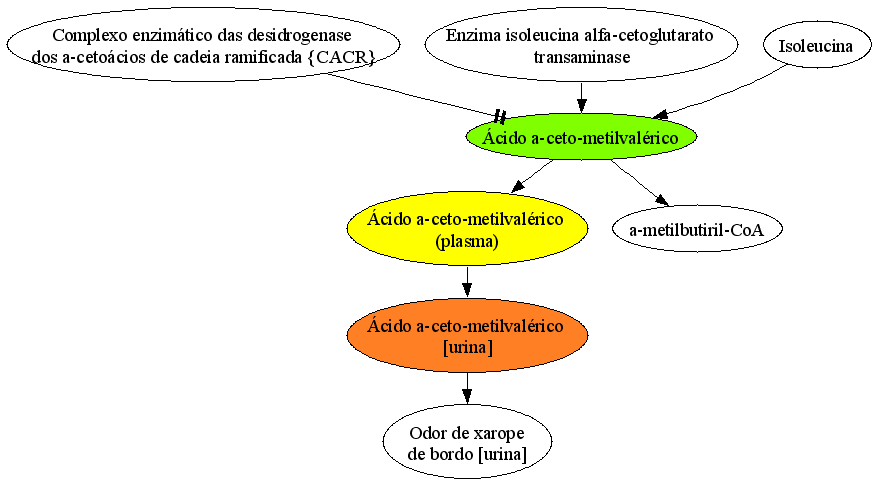 Complexo enzimático das desidrogenase dos a-cetoácios de cadeia ramificada {CACR}

Enzima isoleucina alfa-cetoglutarato transaminase

Isoleucina

Ácido a-ceto-metilvalérico

Ácido a-ceto-metilvalérico (plasma)

a-metilbutiril-CoA

Ácido a-ceto-metilvalérico [urina]

Odor de xarope de bordo [urina]